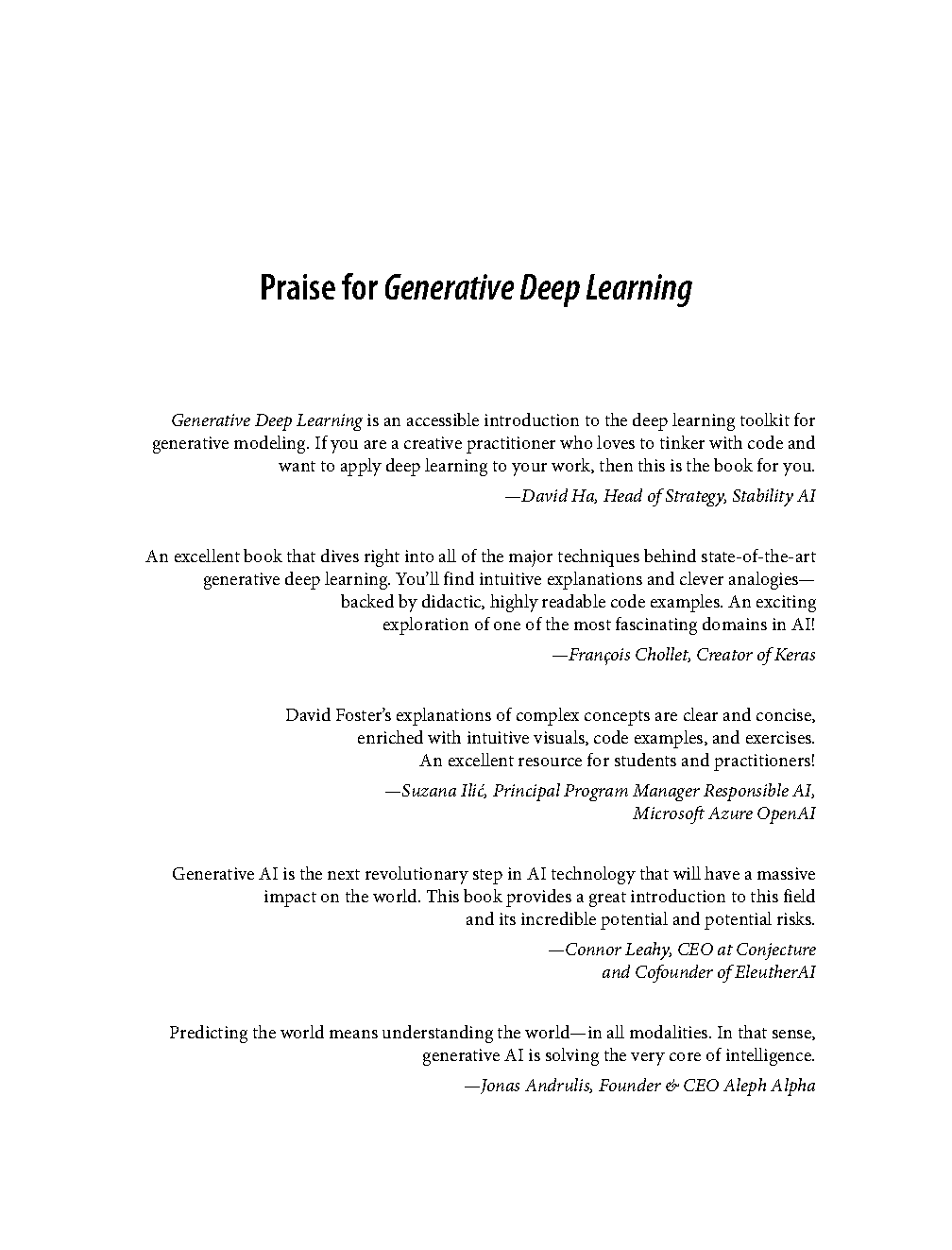 Praise for Generative Deep Learning

Generative Deep Learning is an accessible introduction to the deep learning toolkit for generative modeling. If you are a creative practitioner who loves to tinker with code and want to apply deep learning to your work, then this is the book for you.

—David Ha, Head of Strategy, Stability AI

An excellent book that dives right into all of the major techniques behind state-of-the-art generative deep learning. You'll find intuitive explanations and clever analogies—backed by didactic, highly readable code examples. An exciting exploration of one of the most fascinating domains in AI!

—François Chollet, Creator of Keras

David Foster's explanations of complex concepts are clear and concise, enriched with intuitive visuals, code examples, and exercises. An excellent resource for students and practitioners!

—Suzana Ilić, Principal Program Manager Responsible AI, Microsoft Azure OpenAI

Generative AI is the next revolutionary step in AI technology that will have a massive impact on the world. This book provides a great introduction to this field and its incredible potential and potential risks.

—Connor Leahy, CEO at Conjecture and Cofounder of EleutherAI

Predicting the world means understanding the world—in all modalities. In that sense, generative AI is solving the very core of intelligence.

—Jonas Andrulis, Founder & CEO Aleph Alpha